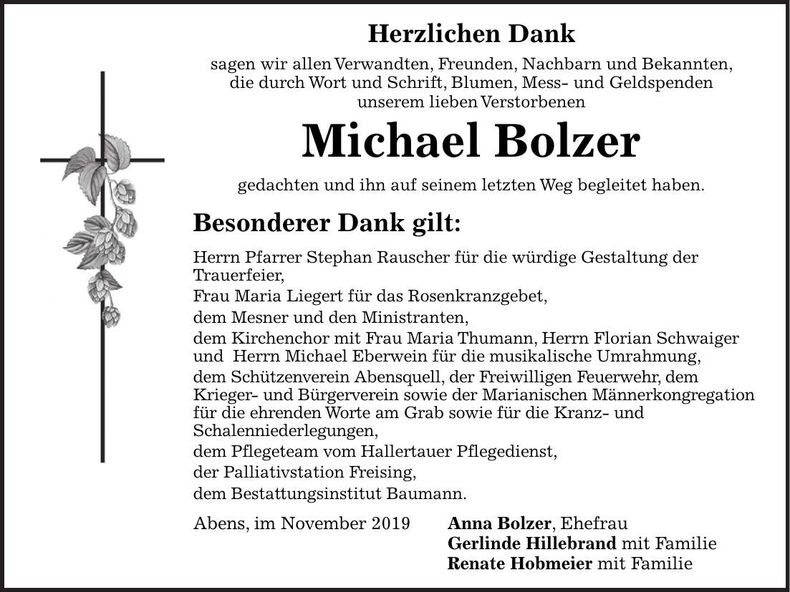 Herzlichen Dank

sagen wir allen Verwandten, Freunden, Nachbarn und Bekannten, die durch Wort und Schrift, Blumen, Mess- und Geldspenden unserem lieben Verstorbenen

Michael Bolzer

gedachten und ihn auf seinem letzten Weg begleitet haben.

Besonderer Dank gilt:

Herrn Pfarrer Stephan Rauscher für die würdige Gestaltung der Trauerfeier,
Frau Maria Liegert für das Rosenkranzgebet,
dem Mesner und den Ministranten,
dem Kirchenchor mit Frau Maria Thumann, Herrn Florian Schwaiger und Herrn Michael Eberwein für die musikalische Umrahmung,
dem Schützenverein Abensquell, der Freiwilligen Feuerwehr, dem Krieger- und Bürgerverein sowie der Marianischen Männerkongregation für die ehrenden Worte am Grab sowie für die Kranz- und Schalenniederlegungen,
dem Pflegeteam vom Hallertauer Pflegedienst,
der Palliativstation Freising,
dem Bestattungsinstitut Baumann.

Abens, im November 2019

Anna Bolzer, Ehefrau
Gerlinde Hillebrand mit Familie
Renate Hobmeier mit Familie